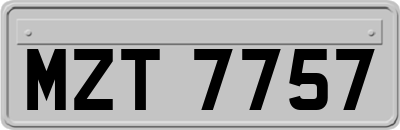 MZT 7757